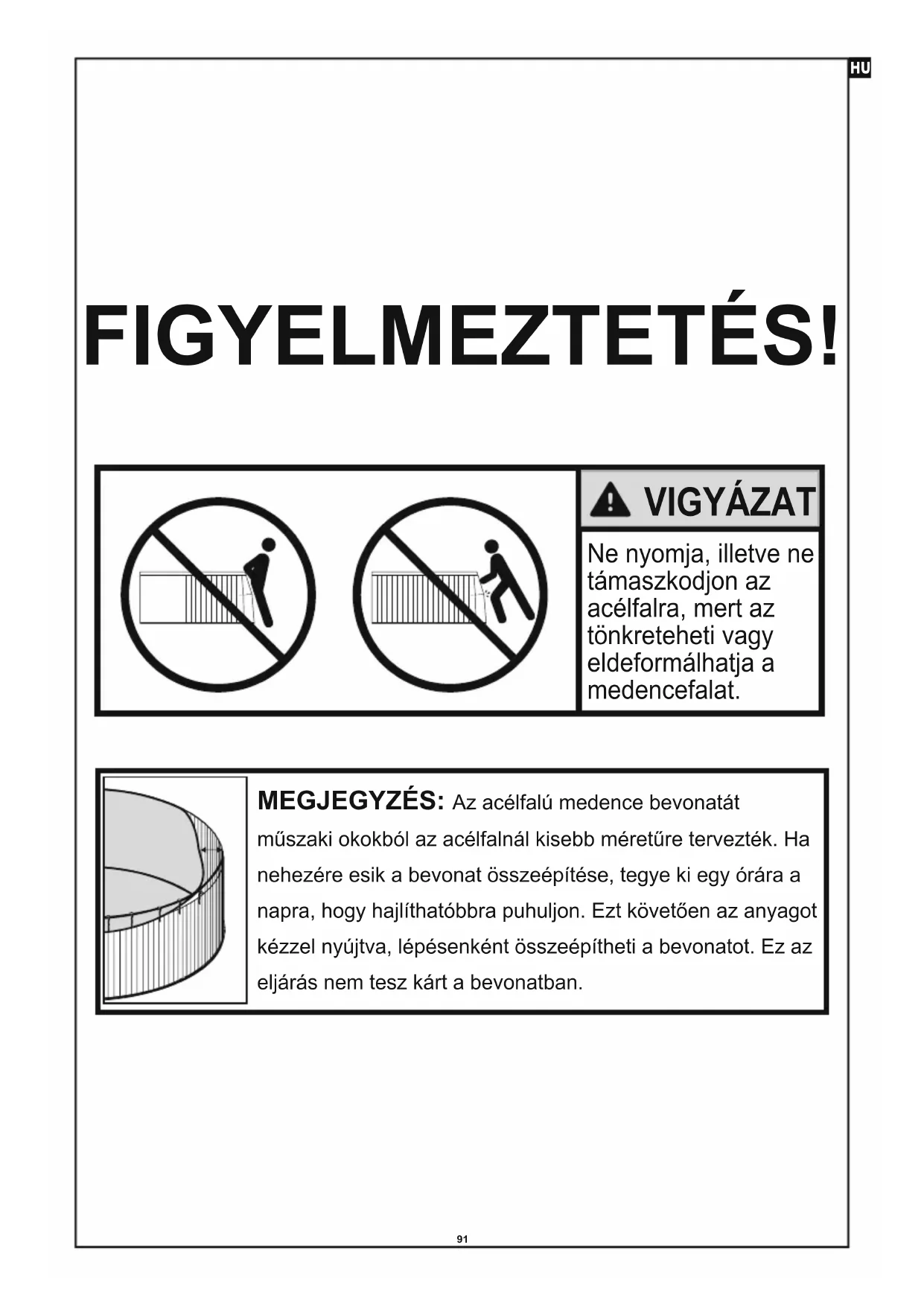 HU

FIGYELMEZTETÉS!

VIGYÁZAT

Ne nyomja, illetve ne támaszkodjon az acélfalra, mert az tönkreteheti vagy eldeformálhatja a medencefalat.

MEGJEGYZÉS: Az acélfalú medence bevonatát műszaki okokból az acélfalnál kisebb méretűre tervezték. Ha nehezére esik a bevonat összeépítése, tegye ki egy órára a napra, hogy hajlíthatóbbra puhuljon. Ezt követően az anyagot kézzel nyújtva, lépésenként összeépítheti a bevonatot. Ez az eljárás nem tesz kárt a bevonatban.

91